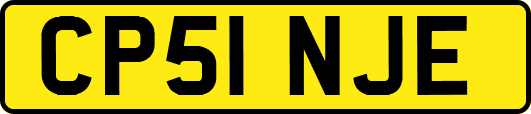 CP51 NJE